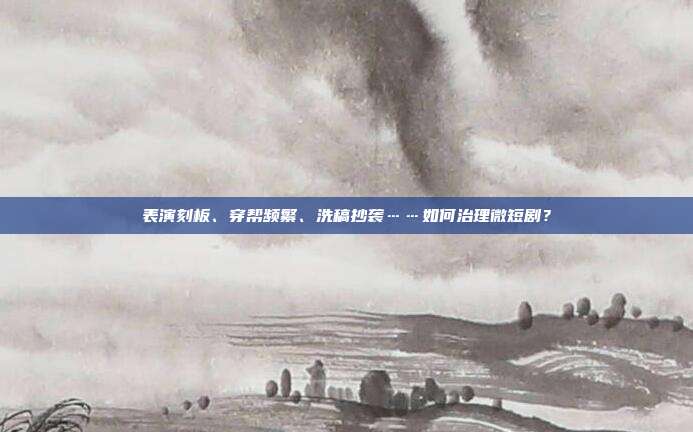 表演刻板、穿帮频繁、洗稿抄袭……如何治理微短剧？